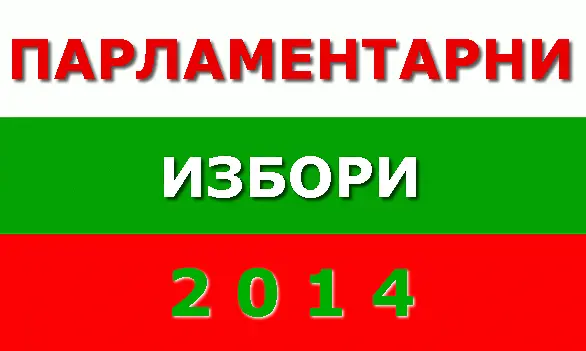 ПАРЛАМЕНТАРНИ

ИЗБОРИ

2 0 1 4